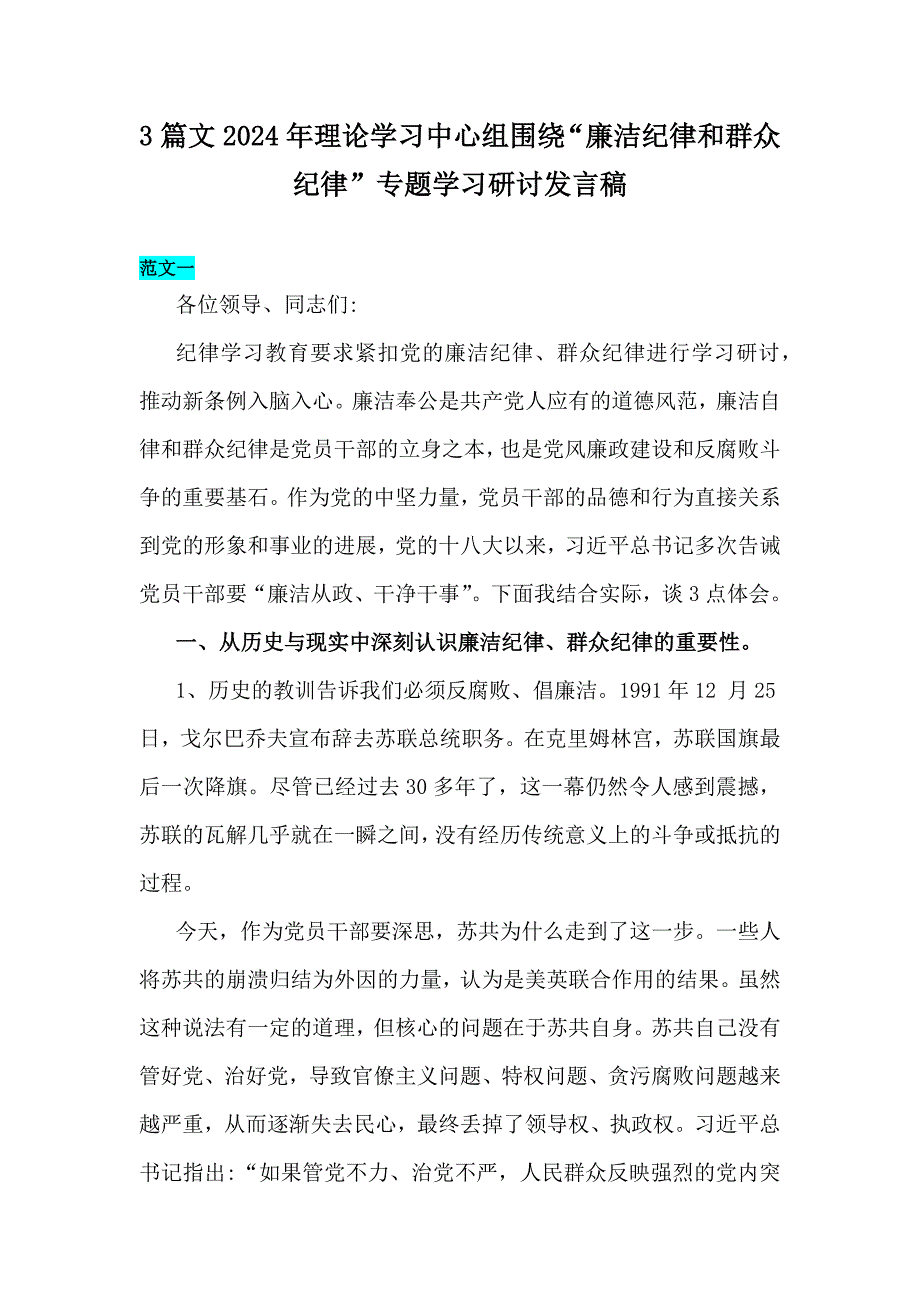 3篇文2024年理论学习中心组围绕“廉洁纪律和群众纪律”专题学习研讨发言稿

范文一

各位领导、同志们:

纪律学习教育要求紧扣党的廉洁纪律、群众纪律进行学习研讨，推动新条例入脑入心。廉洁奉公是共产党人应有的道德风范，廉洁自律和群众纪律是党员干部的立身之本，也是党风廉政建设和反腐败斗争的重要基石。作为党的中坚力量，党员干部的品德和行为直接关系到党的形象和事业的进展，党的十八大以来，习近平总书记多次告诫党员干部要“廉洁从政、干净干事”。下面我结合实际，谈3点体会。

一、从历史与现实中深刻认识廉洁纪律、群众纪律的重要性。

1、历史的教训告诉我们必须反腐败、倡廉洁。1991年12 月25日，戈尔巴乔夫宣布辞去苏联总统职务。在克里姆林宫，苏联国旗最后一次降旗。尽管已经过去30多年了，这一幕仍然令人感到震撼，苏联的瓦解几乎就在一瞬之间，没有经历传统意义上的斗争或抵抗的过程。

今天，作为党员干部要深思，苏共为什么走到了这一步。一些人将苏共的崩溃归结为外因的力量，认为是美英联合作用的结果。虽然这种说法有一定的道理，但核心的问题在于苏共自身。苏共自己没有管好党、治好党，导致官僚主义问题、特权问题、贪污腐败问题越来越严重，从而逐渐失去民心，最终丢掉了领导权、执政权。习近平总书记指出:“如果管党不力、治党不严，人民群众反映强烈的党内突